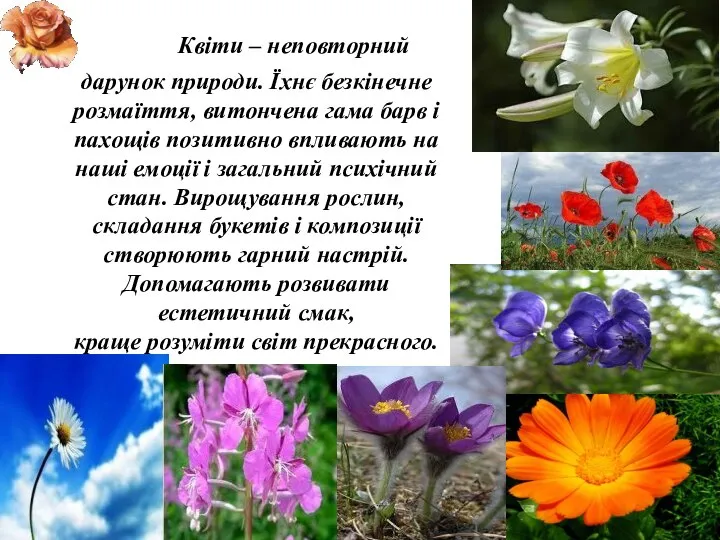 Квіти – неповторний дарунок природи. Їхнє безкінечне розмаїття, витончена гама барв і пахощів позитивно впливають на наші емоції і загальний психічний стан. Вирощування рослин, складання букетів і композиції створюють гарний настрій. Допомагають розвивати естетичний смак, краще розуміти світ прекрасного.